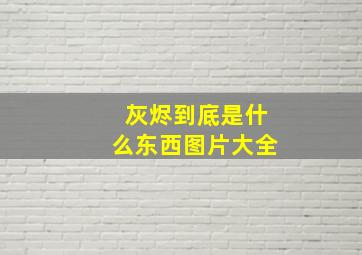 灰烬到底是什么东西图片大全